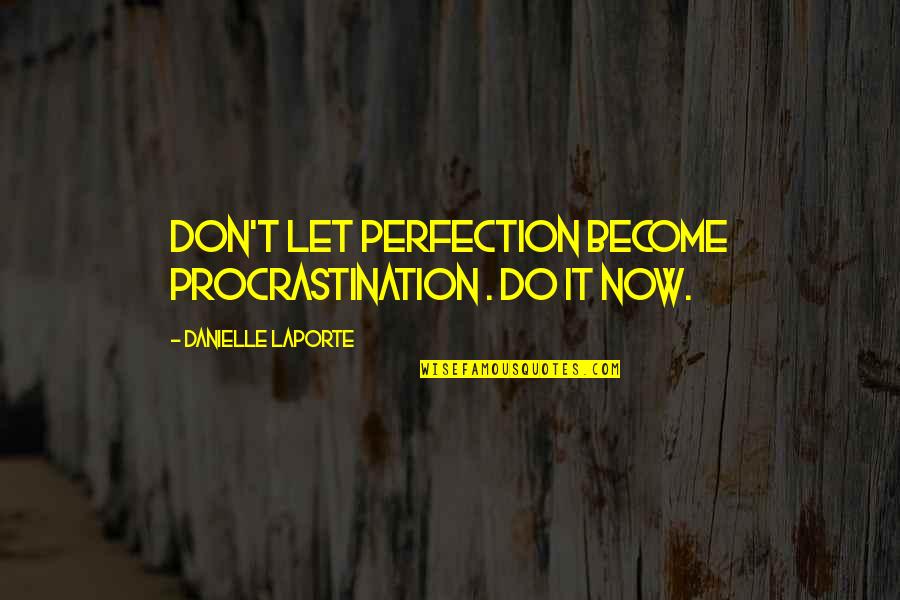 DON'T LET PERFECTION BECOME PROCRASTINATION . DO IT NOW.

- DANIELLE LAPORTE

WISEFAMOUSQUOTES.COM